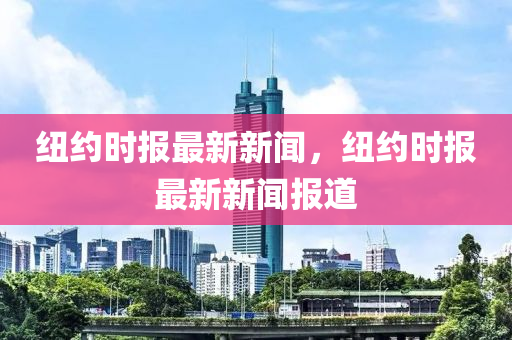 纽约时报最新新闻，纽约时报最新新闻报道